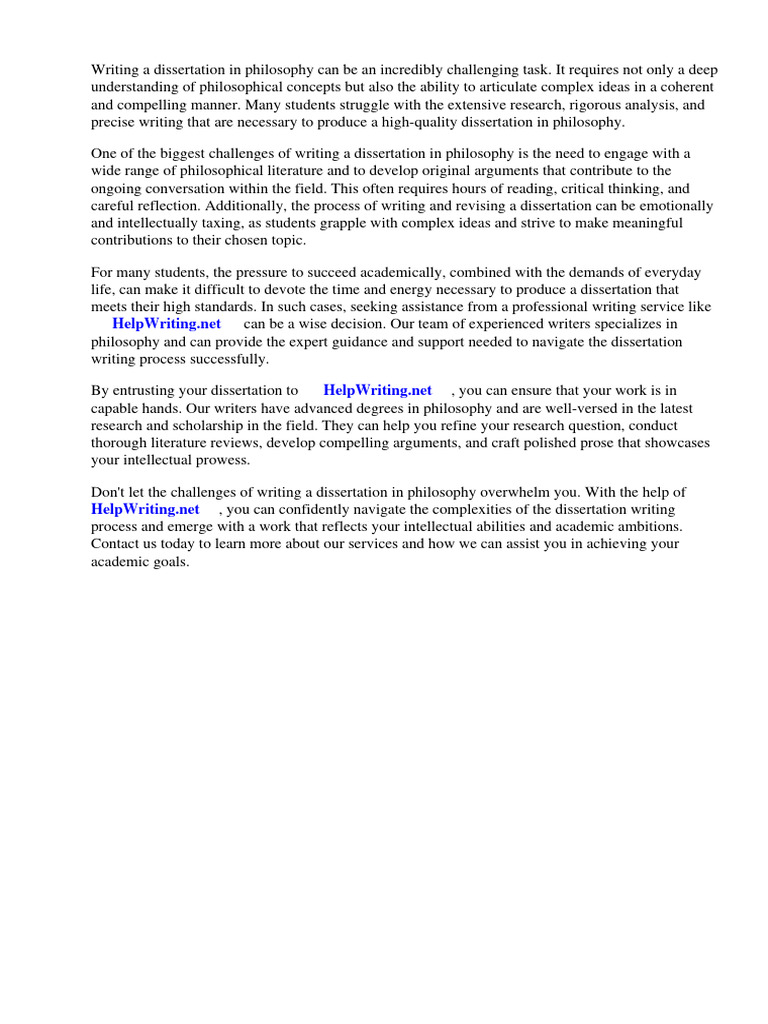 Writing a dissertation in philosophy can be an incredibly challenging task. It requires not only a deep understanding of philosophical concepts but also the ability to articulate complex ideas in a coherent and compelling manner. Many students struggle with the extensive research, rigorous analysis, and precise writing that are necessary to produce a high-quality dissertation in philosophy.

One of the biggest challenges of writing a dissertation in philosophy is the need to engage with a wide range of philosophical literature and to develop original arguments that contribute to the ongoing conversation within the field. This often requires hours of reading, critical thinking, and careful reflection. Additionally, the process of writing and revising a dissertation can be emotionally and intellectually taxing, as students grapple with complex ideas and strive to make meaningful contributions to their chosen topic.

For many students, the pressure to succeed academically, combined with the demands of everyday life, can make it difficult to devote the time and energy necessary to produce a dissertation that meets their high standards. In such cases, seeking assistance from a professional writing service like HelpWriting.net can be a wise decision. Our team of experienced writers specializes in philosophy and can provide the expert guidance and support needed to navigate the dissertation writing process successfully.

By entrusting your dissertation to HelpWriting.net , you can ensure that your work is in capable hands. Our writers have advanced degrees in philosophy and are well-versed in the latest research and scholarship in the field. They can help you refine your research question, conduct thorough literature reviews, develop compelling arguments, and craft polished prose that showcases your intellectual prowess.

Don't let the challenges of writing a dissertation in philosophy overwhelm you. With the help of HelpWriting.net , you can confidently navigate the complexities of the dissertation writing process and emerge with a work that reflects your intellectual abilities and academic ambitions. Contact us today to learn more about our services and how we can assist you in achieving your academic goals.